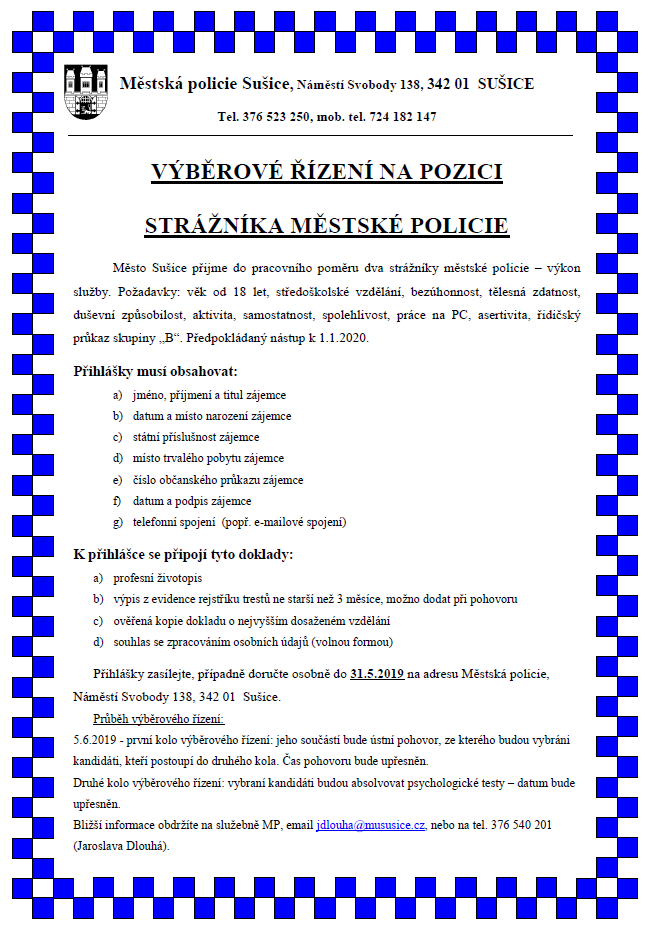 Městská policie Sušice, Náměstí Svobody 138, 342 01 SUŠICE

Tel. 376 523 250, mob. tel. 724 182 147

VÝBĚROVÉ ŘÍZENÍ NA POZICI

STRÁŽNÍKA MĚSTSKÉ POLICIE

Město Sušice přijme do pracovního poměru dva strážníky městské policie – výkon služby. Požadavky: věk od 18 let, středoškolské vzdělání, bezúhonnost, tělesná zdatnost, duševní způsobilost, aktivita, samostatnost, spolehlivost, práce na PC, asertivita, řidičský průkaz skupiny „B“. Předpokládaný nástup k 1.1.2020.

Přihlášky musí obsahovat:

a) jméno, příjmení a titul zájemce
b) datum a místo narození zájemce
c) státní příslušnost zájemce
d) místo trvalého pobytu zájemce
e) číslo občanského průkazu zájemce
f) datum a podpis zájemce
g) telefonní spojení (popř. e-mailové spojení)

K přihlášce se připojí tyto doklady:

a) profesní životopis
b) výpis z evidence rejstříku trestů ne starší než 3 měsíce, možno dodat při pohovoru
c) ověřená kopie dokladu o nejvyšším dosaženém vzdělání
d) souhlas se zpracováním osobních údajů (volnou formou)

Přihlášky zasílejte, případně doručte osobně do 31.5.2019 na adresu Městská policie, Náměstí Svobody 138, 342 01 Sušice.

Průběh výběrového řízení:
5.6.2019 - první kolo výběrového řízení: jeho součástí bude ústní pohovor, ze kterého budou vybráni kandidáti, kteří postoupí do druhého kola. Čas pohovoru bude upřesněn.
Druhé kolo výběrového řízení: vybraní kandidáti budou absolvovat psychologické testy – datum bude upřesněn.
Bližší informace obdržíte na služebně MP, email jdlouha@mususice.cz, nebo na tel. 376 540 201 (Jaroslava Dlouhá).